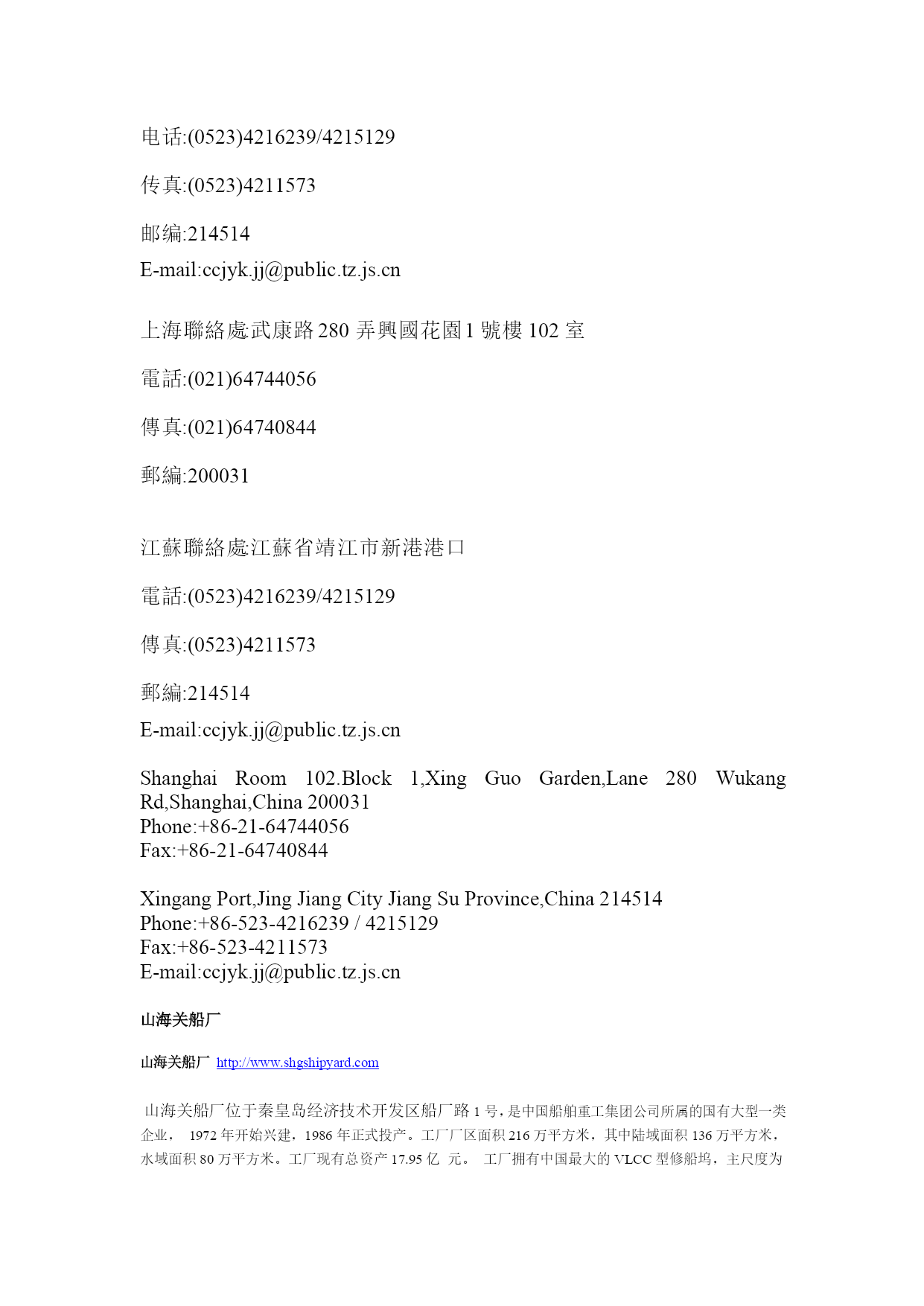 电话:(0523)4216239/4215129

传真:(0523)4211573

邮编:214514

E-mail:ccjyk.jj@public.tz.js.cn

上海聯絡處:武康路 280 弄興國花園 1 號樓 102 室

電話:(021)64744056

傳真:(021)64740844

郵編:200031

江蘇聯絡處:江蘇省靖江市新港港口

電話:(0523)4216239/4215129

傳真:(0523)4211573

郵編:214514

E-mail:ccjyk.jj@public.tz.js.cn

Shanghai Room 102.Block 1,Xing Guo Garden,Lane 280 Wukang Rd,Shanghai,China 200031
Phone:+86-21-64744056
Fax:+86-21-64740844

Xingang Port,Jing Jiang City Jiang Su Province,China 214514
Phone:+86-523-4216239 / 4215129
Fax:+86-523-4211573
E-mail:ccjyk.jj@public.tz.js.cn

山海关船厂

山海关船厂 http://www.shgshipyard.com

山海关船厂位于秦皇岛经济技术开发区船厂路 1 号，是中国船舶重工集团公司所属的国有大型一类企业， 1972 年开始兴建，1986 年正式投产。工厂厂区面积 216 万平方米，其中陆域面积 136 万平方米，水域面积 80 万平方米。工厂现有总资产 17.95 亿 元。 工厂拥有中国最大的 VLCC 型修船坞，主尺度为